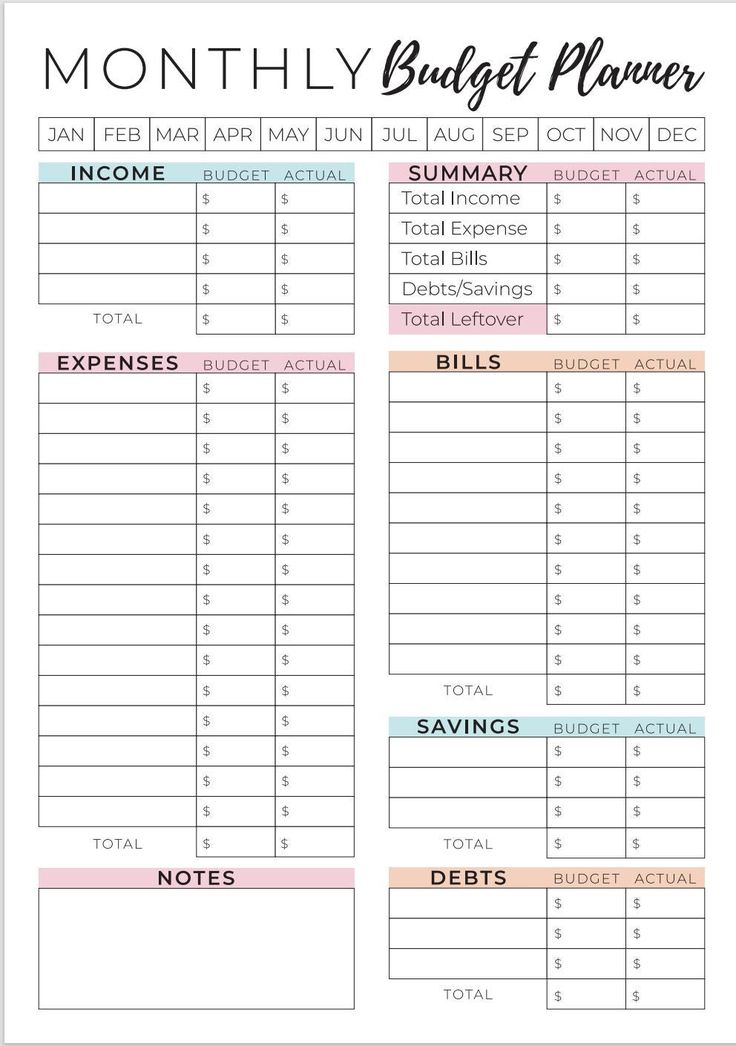 MONTHLY Budget Planner

| JAN | FEB | MAR | APR | MAY | JUN | JUL | AUG | SEP | OCT | NOV | DEC |
|---|---|---|---|---|---|---|---|---|---|---|---|

| INCOME | BUDGET | ACTUAL |
|---|---|---|
| | \$ | \$ |
| | \$ | \$ |
| | \$ | \$ |
| | \$ | \$ |
| TOTAL | \$ | \$ |

| EXPENSES | BUDGET | ACTUAL |
|---|---|---|
| | \$ | \$ |
| | \$ | \$ |
| | \$ | \$ |
| | \$ | \$ |
| | \$ | \$ |
| | \$ | \$ |
| | \$ | \$ |
| | \$ | \$ |
| | \$ | \$ |
| | \$ | \$ |
| | \$ | \$ |
| | \$ | \$ |
| | \$ | \$ |
| | \$ | \$ |
| | \$ | \$ |
| TOTAL | \$ | \$ |

NOTES

| SUMMARY | BUDGET | ACTUAL |
|---|---|---|
| Total Income | \$ | \$ |
| Total Expense | \$ | \$ |
| Total Bills | \$ | \$ |
| Debts/Savings | \$ | \$ |
| Total Leftover | \$ | \$ |

| BILLS | BUDGET | ACTUAL |
|---|---|---|
| | \$ | \$ |
| | \$ | \$ |
| | \$ | \$ |
| | \$ | \$ |
| | \$ | \$ |
| | \$ | \$ |
| | \$ | \$ |
| | \$ | \$ |
| | \$ | \$ |
| | \$ | \$ |
| TOTAL | \$ | \$ |

| SAVINGS | BUDGET | ACTUAL |
|---|---|---|
| | \$ | \$ |
| | \$ | \$ |
| | \$ | \$ |
| TOTAL | \$ | \$ |

| DEBTS | BUDGET | ACTUAL |
|---|---|---|
| | \$ | \$ |
| | \$ | \$ |
| | \$ | \$ |
| TOTAL | \$ | \$ |